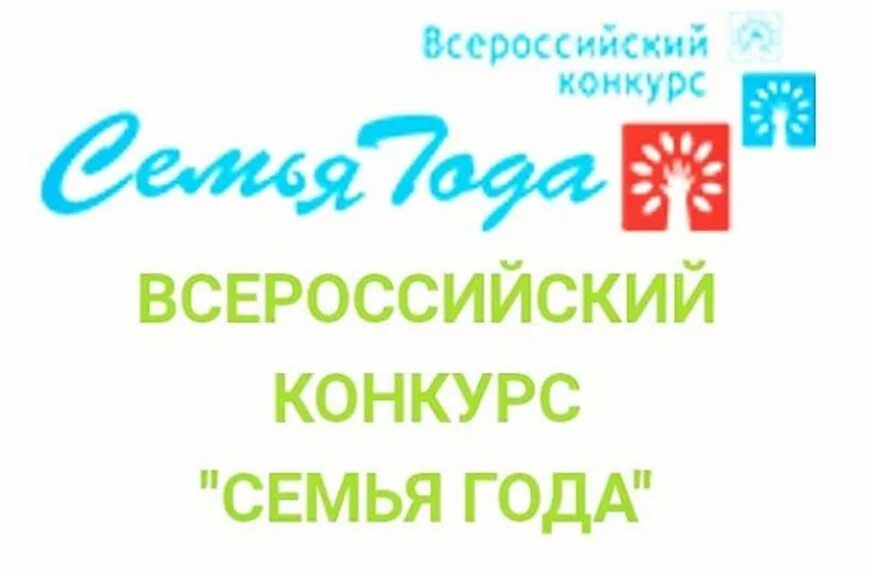 Всероссийский конкурс

Семья Года

ВСЕРОССИЙСКИЙ КОНКУРС "СЕМЬЯ ГОДА"